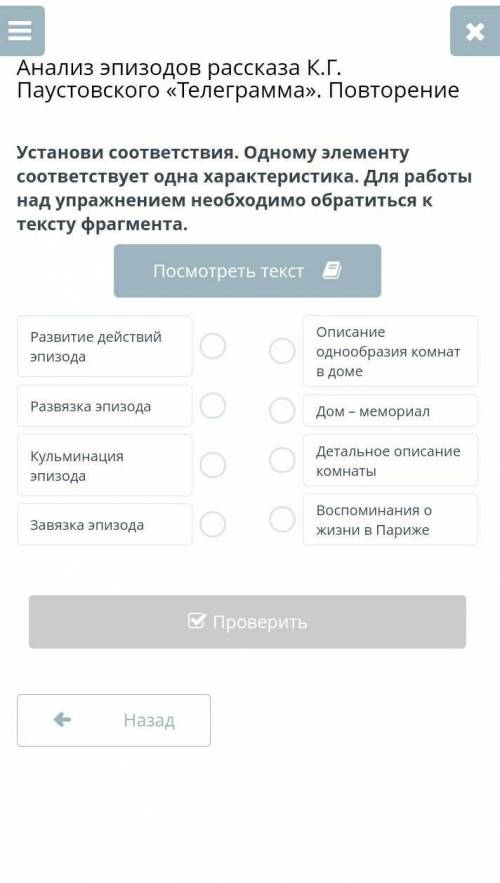 Анализ эпизодов рассказа К.Г. Паустовского «Телеграмма». Повторение

Установи соответствия. Одному элементу соответствует одна характеристика. Для работы над упражнением необходимо обратиться к тексту фрагмента.

Посмотреть текст

Развитие действий эпизода

Развязка эпизода

Кульминация эпизода

Завязка эпизода

Описание однообразия комнат в доме

Дом – мемориал

Детальное описание комнаты

Воспоминания о жизни в Париже

Проверить

Назад